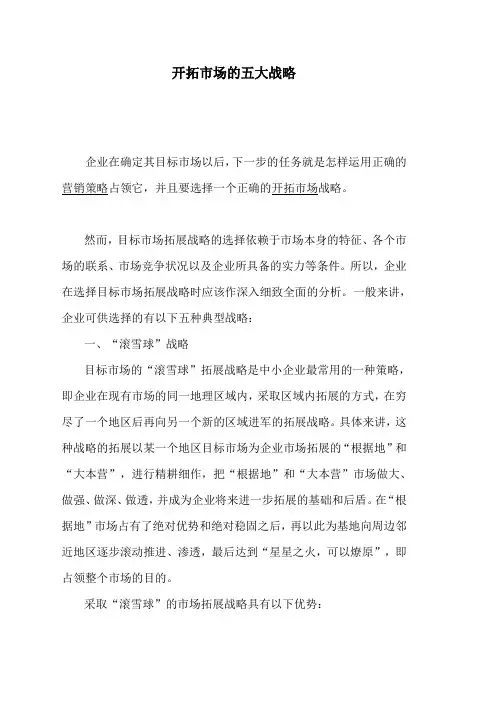 开拓市场的五大战略

企业在确定其目标市场以后，下一步的任务就是怎样运用正确的营销策略占领它，并且要选择一个正确的开拓市场战略。

然而，目标市场拓展战略的选择依赖于市场本身的特征、各个市场的联系、市场竞争状况以及企业所具备的实力等条件。所以，企业在选择目标市场拓展战略时应该作深入细致全面的分析。一般来讲，企业可供选择的有以下五种典型战略：

一、“滚雪球”战略

目标市场的“滚雪球”拓展战略是中小企业最常用的一种策略，即企业在现有市场的同一地理区域内，采取区域内拓展的方式，在穷尽了一个地区后再向另一个新的区域进军的拓展战略。具体来讲，这种战略的拓展以某一个地区目标市场为企业市场拓展的“根据地”和“大本营”，进行精耕细作，把“根据地”和“大本营”市场做大、做强、做深、做透，并成为企业将来进一步拓展的基础和后盾。在“根据地”市场占有了绝对优势和绝对稳固之后，再以此为基地向周边邻近地区逐步滚动推进、渗透，最后达到“星星之火，可以燎原”，即占领整个市场的目的。

采取“滚雪球”的市场拓展战略具有以下优势：